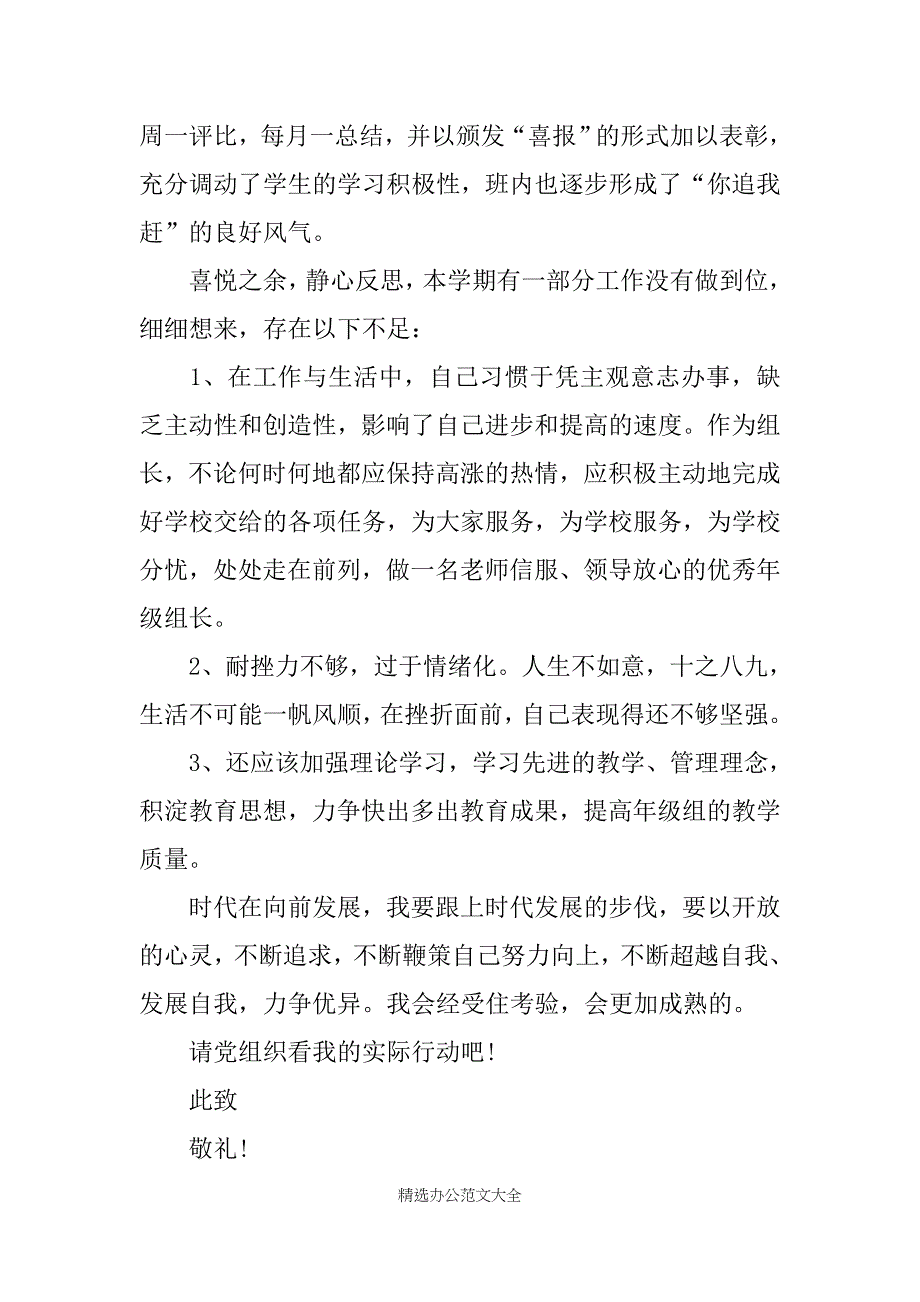 周一评比，每月一总结，并以颁发“喜报”的形式加以表彰，充分调动了学生的学习积极性，班内也逐步形成了“你追我赶”的良好风气。

喜悦之余，静心反思，本学期有一部分工作没有做到位，细细想来，存在以下不足：

1、在工作与生活中，自己习惯于凭主观意志办事，缺乏主动性和创造性，影响了自己进步和提高的速度。作为组长，不论何时何地都应保持高涨的热情，应积极主动地完成好学校交给的各项任务，为大家服务，为学校服务，为学校分忧，处处走在前列，做一名老师信服、领导放心的优秀年级组长。

2、耐挫力不够，过于情绪化。人生不如意，十之八九，生活不可能一帆风顺，在挫折面前，自己表现得还不够坚强。

3、还应该加强理论学习，学习先进的教学、管理理念，积淀教育思想，力争快出多出教育成果，提高年级组的教学质量。

时代在向前发展，我要跟上时代发展的步伐，要以开放的心灵，不断追求，不断鞭策自己努力向上，不断超越自我、发展自我，力争优异。我会经受住考验，会更加成熟的。

请党组织看我的实际行动吧！

此致

敬礼！

精选办公范文大全